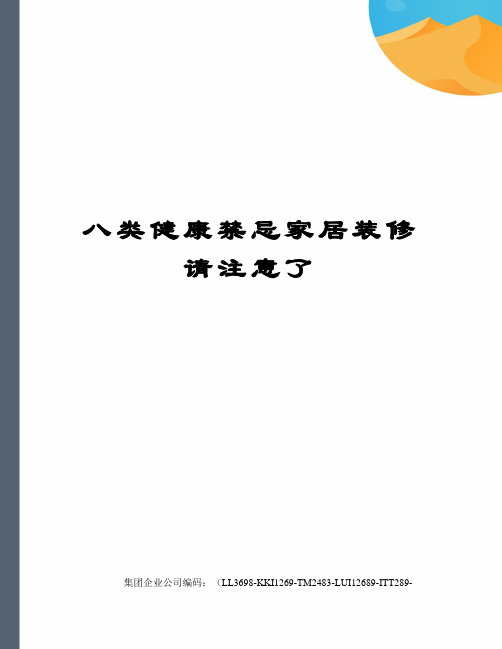 八类健康禁忌家居装修请注意了

集团企业公司编码：（LL3698-KKI1269-TM2483-LUI12689-ITT289-